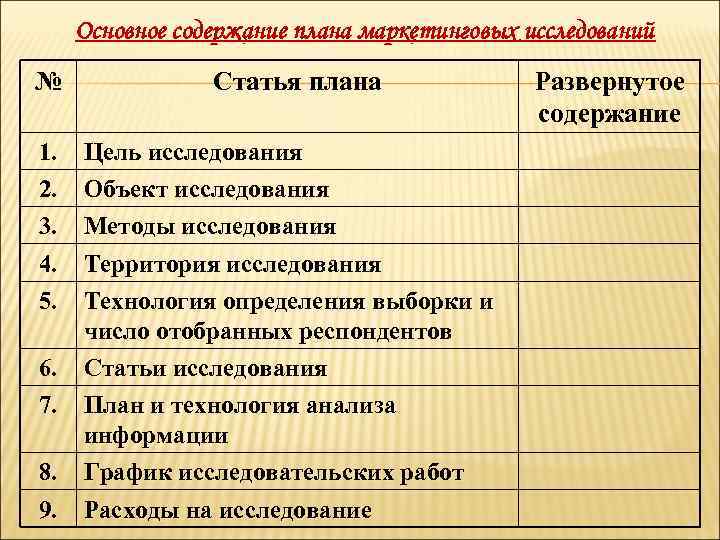 Основное содержание плана маркетинговых исследований

| № | Статья плана | Развернутое содержание |
|---|---|---|
| 1. | Цель исследования | |
| 2. | Объект исследования | |
| 3. | Методы исследования | |
| 4. | Территория исследования | |
| 5. | Технология определения выборки и число отобранных респондентов | |
| 6. | Статьи исследования | |
| 7. | План и технология анализа информации | |
| 8. | График исследовательских работ | |
| 9. | Расходы на исследование | |